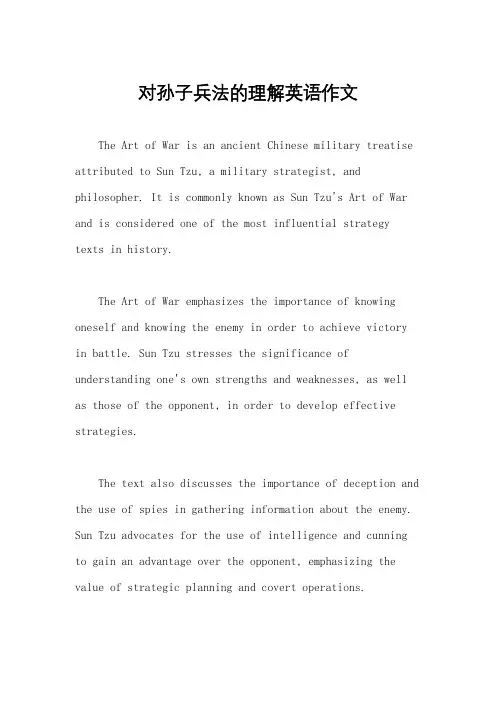 对孙子兵法的理解英语作文

The Art of War is an ancient Chinese military treatise attributed to Sun Tzu, a military strategist, and philosopher. It is commonly known as Sun Tzu's Art of War and is considered one of the most influential strategy texts in history.

The Art of War emphasizes the importance of knowing oneself and knowing the enemy in order to achieve victory in battle. Sun Tzu stresses the significance of understanding one's own strengths and weaknesses, as well as those of the opponent, in order to develop effective strategies.

The text also discusses the importance of deception and the use of spies in gathering information about the enemy. Sun Tzu advocates for the use of intelligence and cunning to gain an advantage over the opponent, emphasizing the value of strategic planning and covert operations.